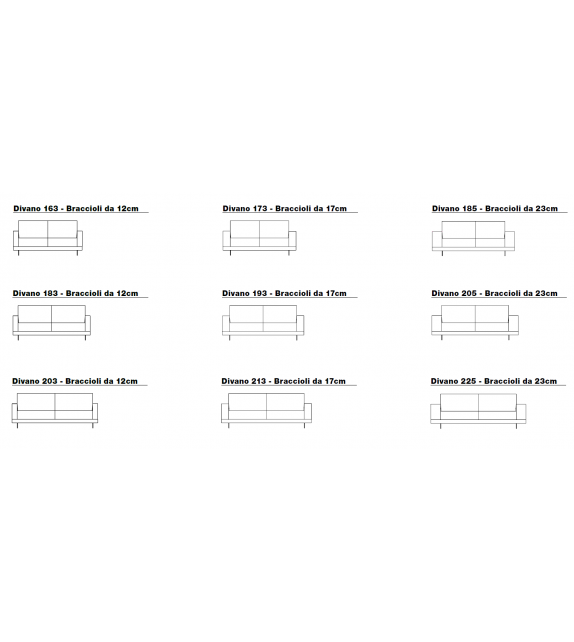 Divano 163 - Braccioli da 12cm

Divano 173 - Braccioli da 17cm

Divano 185 - Braccioli da 23cm

Divano 183 - Braccioli da 12cm

Divano 193 - Braccioli da 17cm

Divano 205 - Braccioli da 23cm

Divano 203 - Braccioli da 12cm

Divano 213 - Braccioli da 17cm

Divano 225 - Braccioli da 23cm